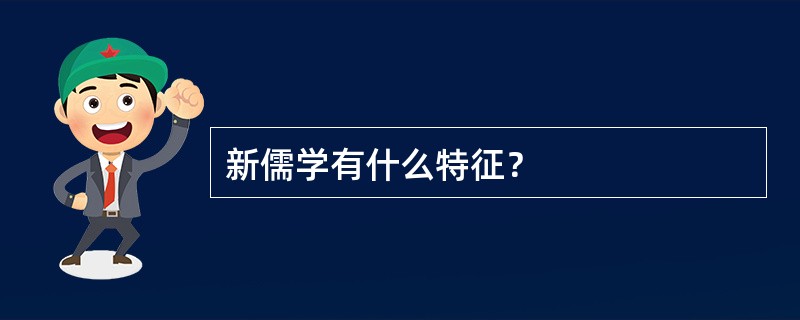 新儒学有什么特征？